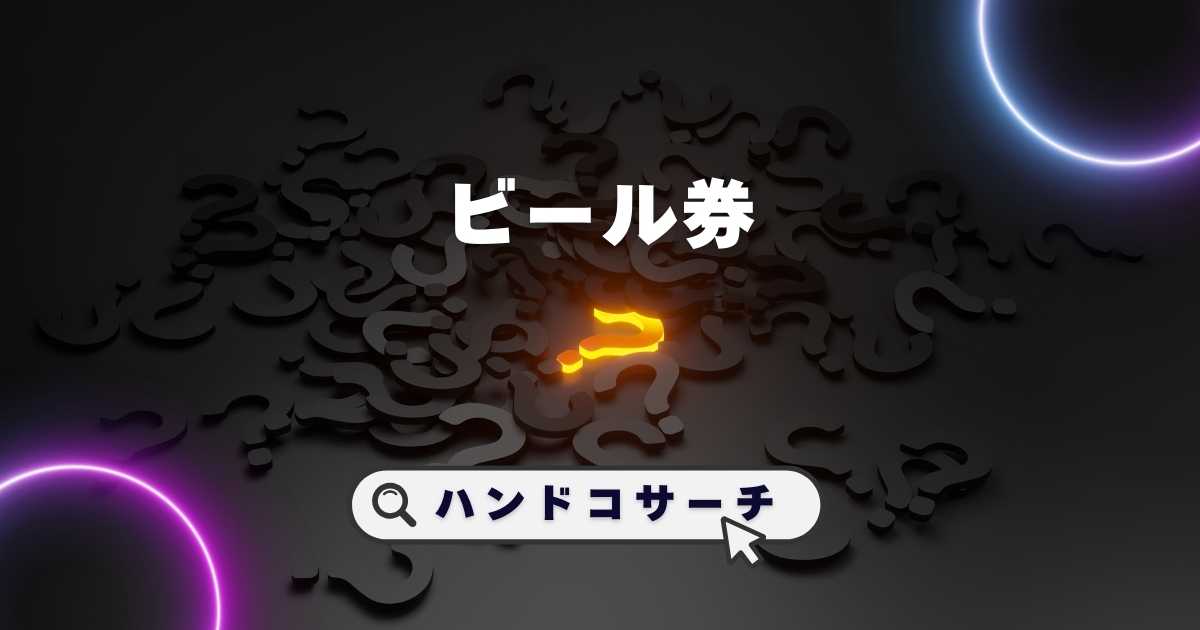 ビール券

ハンドコサーチ